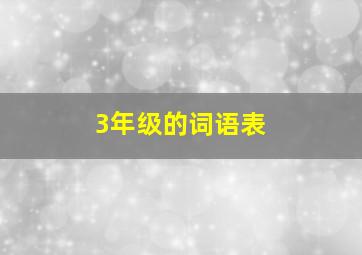 3年级的词语表